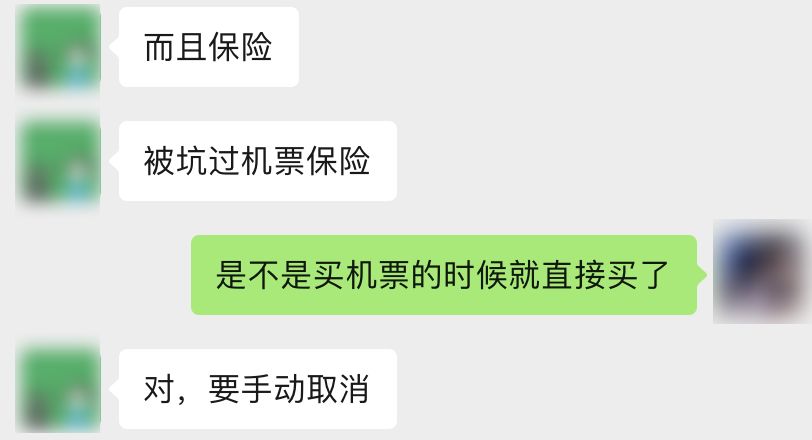 而且保险

被坑过机票保险

是不是买机票的时候就直接买了

对，要手动取消